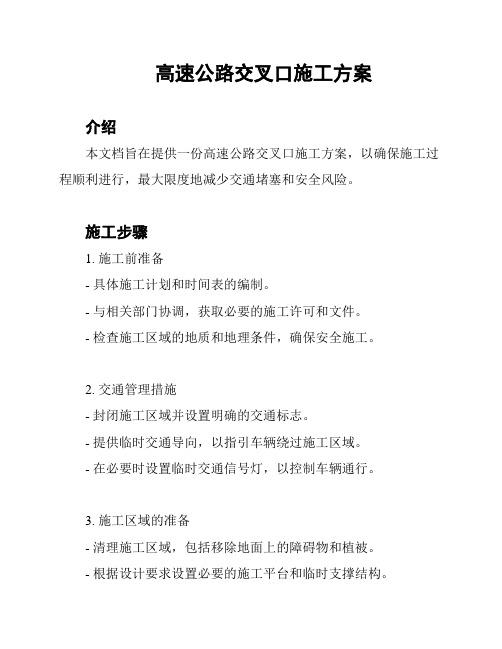 高速公路交叉口施工方案

介绍

本文档旨在提供一份高速公路交叉口施工方案，以确保施工过程顺利进行，最大限度地减少交通堵塞和安全风险。

施工步骤

1. 施工前准备

- 具体施工计划和时间表的编制。

- 与相关部门协调，获取必要的施工许可和文件。

- 检查施工区域的地质和地理条件，确保安全施工。

2. 交通管理措施

- 封闭施工区域并设置明确的交通标志。

- 提供临时交通导向，以指引车辆绕过施工区域。

- 在必要时设置临时交通信号灯，以控制车辆通行。

3. 施工区域的准备

- 清理施工区域，包括移除地面上的障碍物和植被。

- 根据设计要求设置必要的施工平台和临时支撑结构。